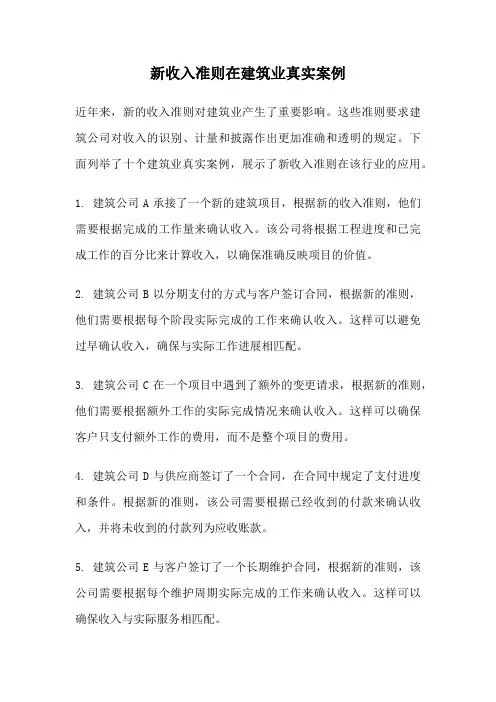 新收入准则在建筑业真实案例

近年来，新的收入准则对建筑业产生了重要影响。这些准则要求建筑公司对收入的识别、计量和披露作出更加准确和透明的规定。下面列举了十个建筑业真实案例，展示了新收入准则在该行业的应用。

1. 建筑公司 A 承接了一个新的建筑项目，根据新的收入准则，他们需要根据完成的工作量来确认收入。该公司将根据工程进度和已完成工作的百分比来计算收入，以确保准确反映项目的价值。

2. 建筑公司 B 以分期支付的方式与客户签订合同，根据新的准则，他们需要根据每个阶段实际完成的工作来确认收入。这样可以避免过早确认收入，确保与实际工作进展相匹配。

3. 建筑公司 C 在一个项目中遇到了额外的变更请求，根据新的准则，他们需要根据额外工作的实际完成情况来确认收入。这样可以确保客户只支付额外工作的费用，而不是整个项目的费用。

4. 建筑公司 D 与供应商签订了一个合同，在合同中规定了支付进度和条件。根据新的准则，该公司需要根据已经收到的付款来确认收入，并将未收到的付款列为应收账款。

5. 建筑公司 E 与客户签订了一个长期维护合同，根据新的准则，该公司需要根据每个维护周期实际完成的工作来确认收入。这样可以确保收入与实际服务相匹配。